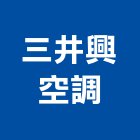 三井興
空調